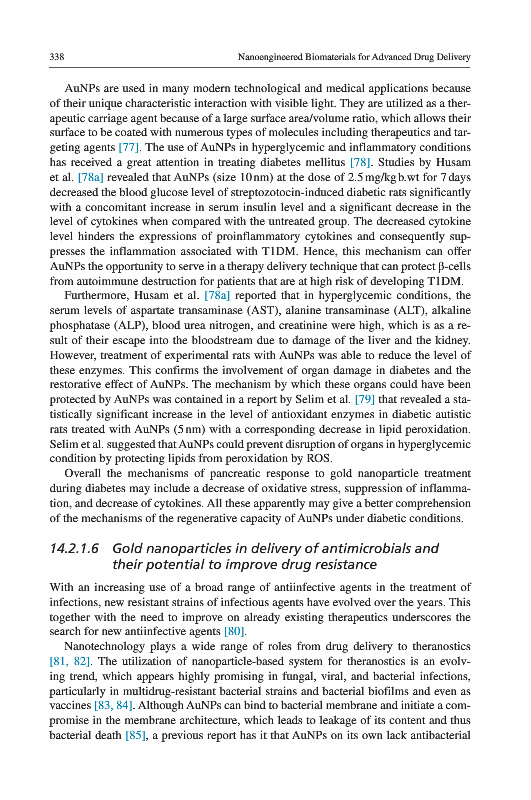 338 Nanoengineered Biomaterials for Advanced Drug Delivery

AuNPs are used in many modern technological and medical applications because of their unique characteristic interaction with visible light. They are utilized as a therapeutic carriage agent because of a large surface area/volume ratio, which allows their surface to be coated with numerous types of molecules including therapeutics and targeting agents [77]. The use of AuNPs in hyperglycemic and inflammatory conditions has received a great attention in treating diabetes mellitus [78]. Studies by Husam et al. [78a] revealed that AuNPs (size 10 nm) at the dose of 2.5 mg/kg b.wt for 7 days decreased the blood glucose level of streptozotocin-induced diabetic rats significantly with a concomitant increase in serum insulin level and a significant decrease in the level of cytokines when compared with the untreated group. The decreased cytokine level hinders the expressions of proinflammatory cytokines and consequently suppresses the inflammation associated with T1DM. Hence, this mechanism can offer AuNPs the opportunity to serve in a therapy delivery technique that can protect β-cells from autoimmune destruction for patients that are at high risk of developing T1DM.

Furthermore, Husam et al. [78a] reported that in hyperglycemic conditions, the serum levels of aspartate transaminase (AST), alanine transaminase (ALT), alkaline phosphatase (ALP), blood urea nitrogen, and creatinine were high, which is as a result of their escape into the bloodstream due to damage of the liver and the kidney. However, treatment of experimental rats with AuNPs was able to reduce the level of these enzymes. This confirms the involvement of organ damage in diabetes and the restorative effect of AuNPs. The mechanism by which these organs could have been protected by AuNPs was contained in a report by Selim et al. [79] that revealed a statistically significant increase in the level of antioxidant enzymes in diabetic autistic rats treated with AuNPs (5 nm) with a corresponding decrease in lipid peroxidation. Selim et al. suggested that AuNPs could prevent disruption of organs in hyperglycemic condition by protecting lipids from peroxidation by ROS.

Overall the mechanisms of pancreatic response to gold nanoparticle treatment during diabetes may include a decrease of oxidative stress, suppression of inflammation, and decrease of cytokines. All these apparently may give a better comprehension of the mechanisms of the regenerative capacity of AuNPs under diabetic conditions.

14.2.1.6 Gold nanoparticles in delivery of antimicrobials and their potential to improve drug resistance

With an increasing use of a broad range of antiinfective agents in the treatment of infections, new resistant strains of infectious agents have evolved over the years. This together with the need to improve on already existing therapeutics underscores the search for new antiinfective agents [80].

Nanotechnology plays a wide range of roles from drug delivery to theranostics [81, 82]. The utilization of nanoparticle-based system for theranostics is an evolving trend, which appears highly promising in fungal, viral, and bacterial infections, particularly in multidrug-resistant bacterial strains and bacterial biofilms and even as vaccines [83, 84]. Although AuNPs can bind to bacterial membrane and initiate a compromise in the membrane architecture, which leads to leakage of its content and thus bacterial death [85], a previous report has it that AuNPs on its own lack antibacterial